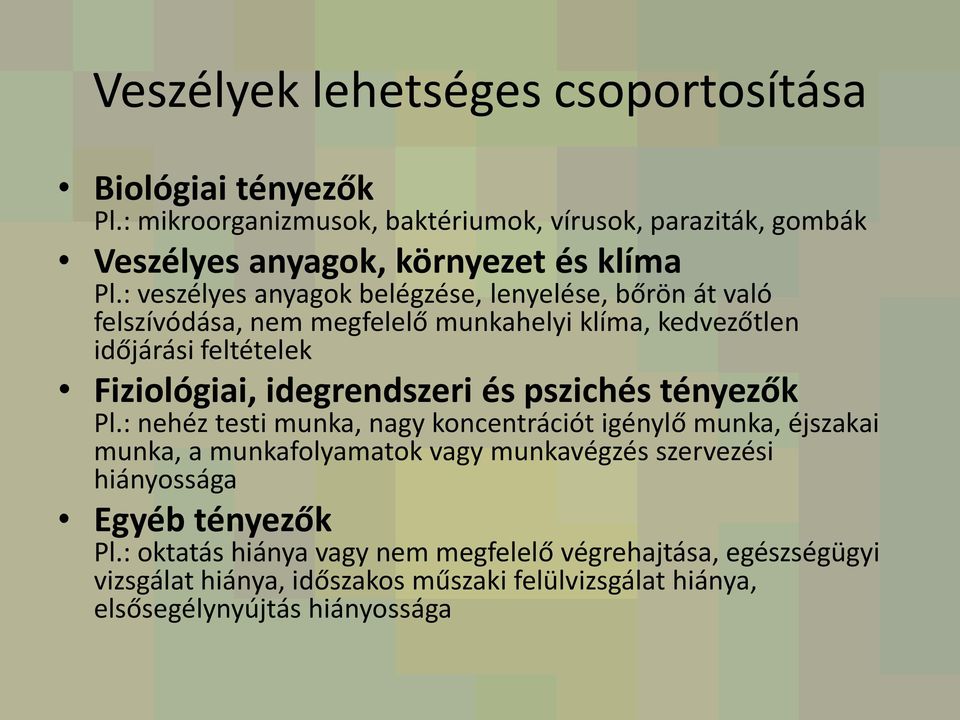 Veszélyek lehetséges csoportosítása

• Biológiai tényezők
Pl.: mikroorganizmusok, baktériumok, vírusok, paraziták, gombák

• Veszélyes anyagok, környezet és klíma
Pl.: veszélyes anyagok belégzése, lenyelése, bőrön át való felszívódása, nem megfelelő munkahelyi klíma, kedvezőtlen időjárási feltételek

• Fiziológiai, idegrendszeri és pszichés tényezők
Pl.: nehéz testi munka, nagy koncentrációt igénylő munka, éjszakai munka, a munkafolyamatok vagy munkavégzés szervezési hiányossága

• Egyéb tényezők
Pl.: oktatás hiánya vagy nem megfelelő végrehajtása, egészségügyi vizsgálat hiánya, időszakos műszaki felülvizsgálat hiánya, elsősegélynyújtás hiányossága